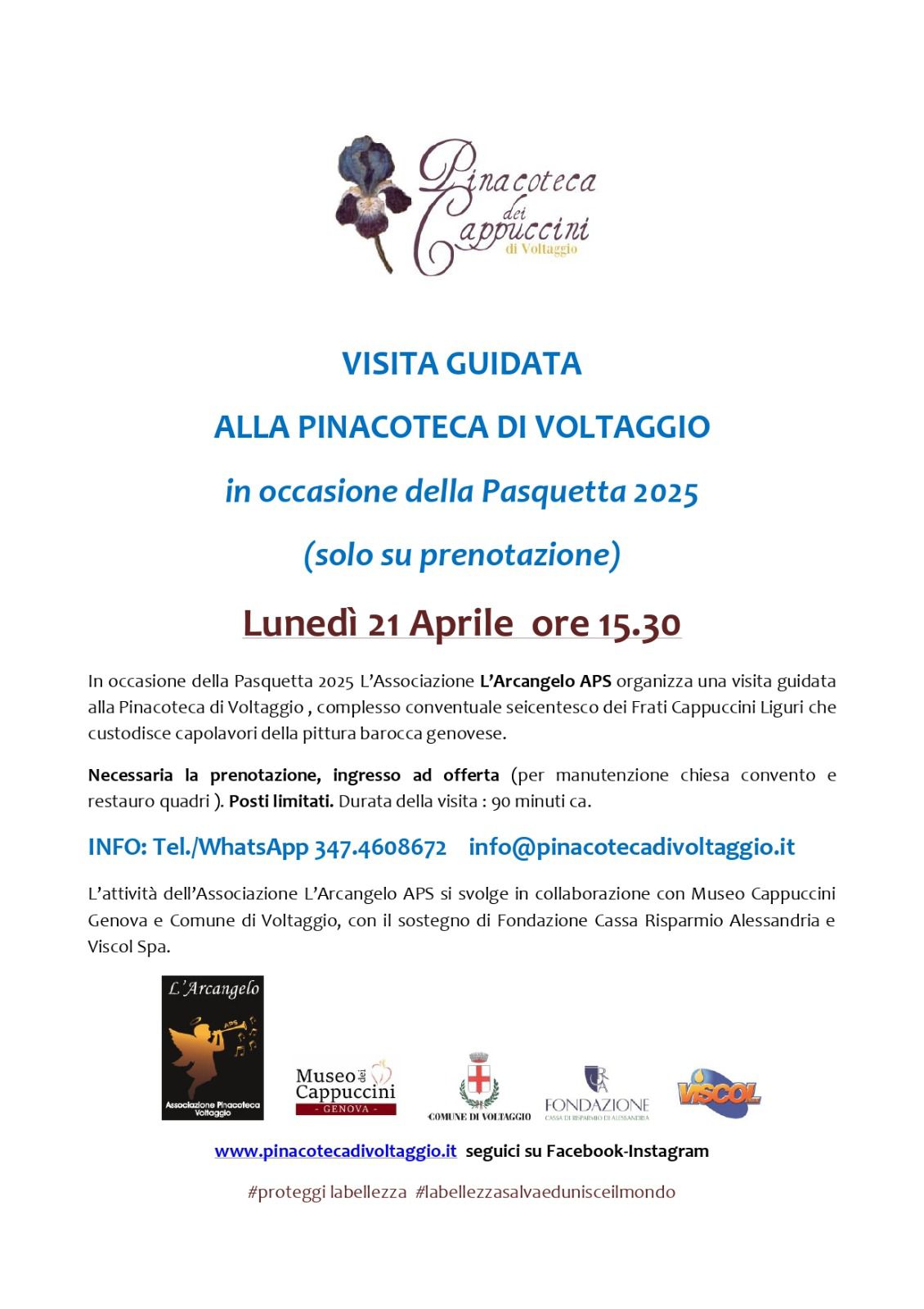 Pinacoteca dei Cappuccini di Voltaggio

VISITA GUIDATA

ALLA PINACOTECA DI VOLTAGGIO

in occasione della Pasquetta 2025

(solo su prenotazione)

Lunedì 21 Aprile ore 15.30

In occasione della Pasquetta 2025 L'Associazione L'Arcangelo APS organizza una visita guidata alla Pinacoteca di Voltaggio , complesso conventuale seicentesco dei Frati Cappuccini Liguri che custodisce capolavori della pittura barocca genovese.

Necessaria la prenotazione, ingresso ad offerta (per manutenzione chiesa convento e restauro quadri ). Posti limitati. Durata della visita : 90 minuti ca.

INFO: Tel./WhatsApp 347.4608672 info@pinacotecadivoltaggio.it

L'attività dell'Associazione L'Arcangelo APS si svolge in collaborazione con Museo Cappuccini Genova e Comune di Voltaggio, con il sostegno di Fondazione Cassa Risparmio Alessandria e Viscol Spa.

L'Arcangelo APS Associazione Pinacoteca Voltaggio

Museo dei Cappuccini - GENOVA -

COMUNE DI VOLTAGGIO

FONDAZIONE CASSA DI RISPARMIO DI ALESSANDRIA

VISCOL

www.pinacotecadivoltaggio.it seguici su Facebook-Instagram

#proteggi labellezza #labellezzasalvaedunisceilmondo